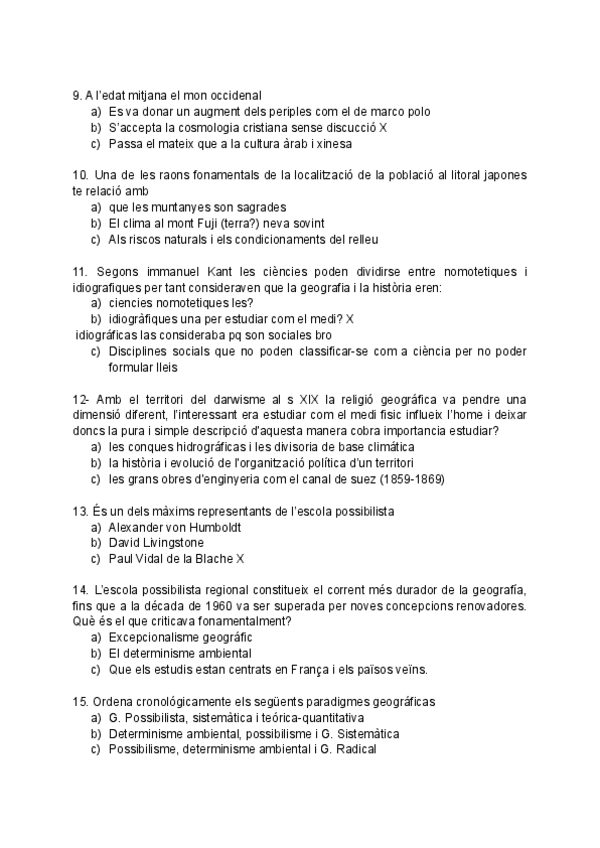 9. A l'edat mitjana el mon occidenal
a) Es va donar un augment dels periples com el de marco polo
b) S'accepta la cosmologia cristiana sense discucció X
c) Passa el mateix que a la cultura àrab i xinesa

10. Una de les raons fonamentals de la localització de la població al litoral japones te relació amb
a) que les muntanyes son sagrades
b) El clima al mont Fuji (terra?) neva sovint
c) Als riscos naturals i els condicionaments del relleu

11. Segons immanuel Kant les ciències poden dividirse entre nomotetiques i idiografiques per tant consideraven que la geografia i la història eren:
a) ciencies nomotetiques les?
b) idiogràfiques una per estudiar com el medi? X
idiográficas las consideraba pq son sociales bro
c) Disciplines socials que no poden classificar-se com a ciència per no poder formular lleis

12- Amb el territori del darwisme al s XIX la religió geográfica va pendre una dimensió diferent, l'interessant era estudiar com el medi fisic influeix l'home i deixar doncs la pura i simple descripció d'aquesta manera cobra importancia estudiar?
a) les conques hidrográficas i les divisoria de base climática
b) la història i evolució de l'organització política d'un territori
c) les grans obres d'enginyeria com el canal de suez (1859-1869)

13. És un dels màxims representants de l'escola possibilista
a) Alexander von Humboldt
b) David Livingstone
c) Paul Vidal de la Blache X

14. L'escola possibilista regional constitueix el corrent més durador de la geografía, fins que a la década de 1960 va ser superada per noves concepcions renovadores. Què és el que criticava fonamentalment?
a) Excepcionalisme geogràfic
b) El determinisme ambiental
c) Que els estudis estan centrats en França i els països veïns.

15. Ordena cronológicamente els següents paradigmes geográficas
a) G. Possibilista, sistemàtica i teórica-quantitativa
b) Determinisme ambiental, possibilisme i G. Sistemàtica
c) Possibilisme, determinisme ambiental i G. Radical